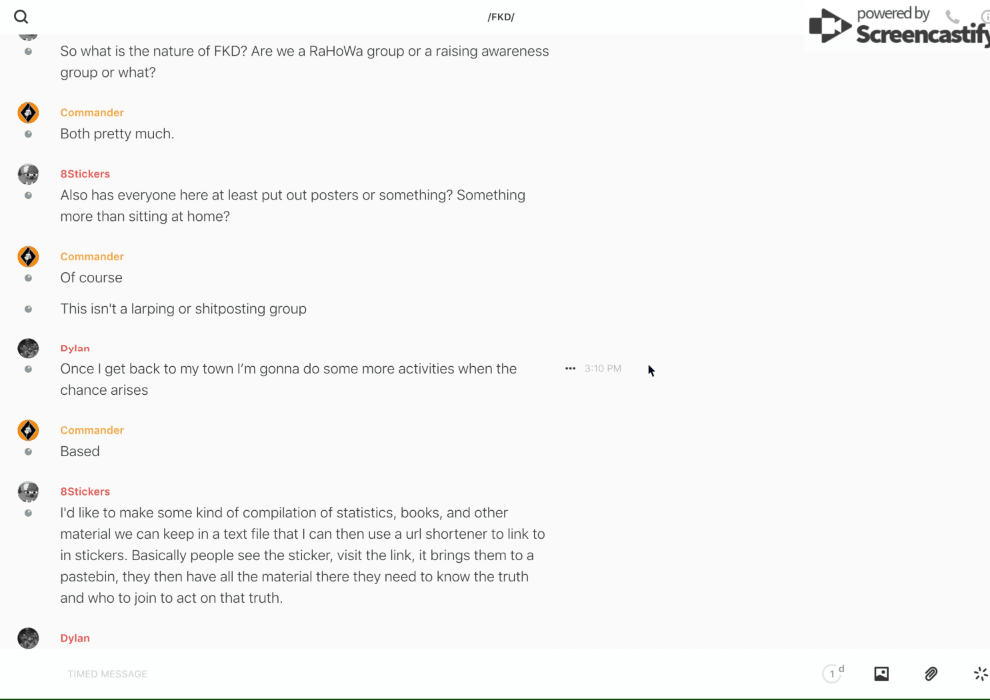 /FKD/

powered by Screencastify

So what is the nature of FKD? Are we a RaHoWa group or a raising awareness group or what?

Commander
Both pretty much.

8Stickers
Also has everyone here at least put out posters or something? Something more than sitting at home?

Commander
Of course

This isn't a larping or shitposting group

Dylan
Once I get back to my town I'm gonna do some more activities when the chance arises

3:10 PM

Commander
Based

8Stickers
I'd like to make some kind of compilation of statistics, books, and other material we can keep in a text file that I can then use a url shortener to link to in stickers. Basically people see the sticker, visit the link, it brings them to a pastebin, they then have all the material there they need to know the truth and who to join to act on that truth.

Dylan

TIMED MESSAGE

1 d